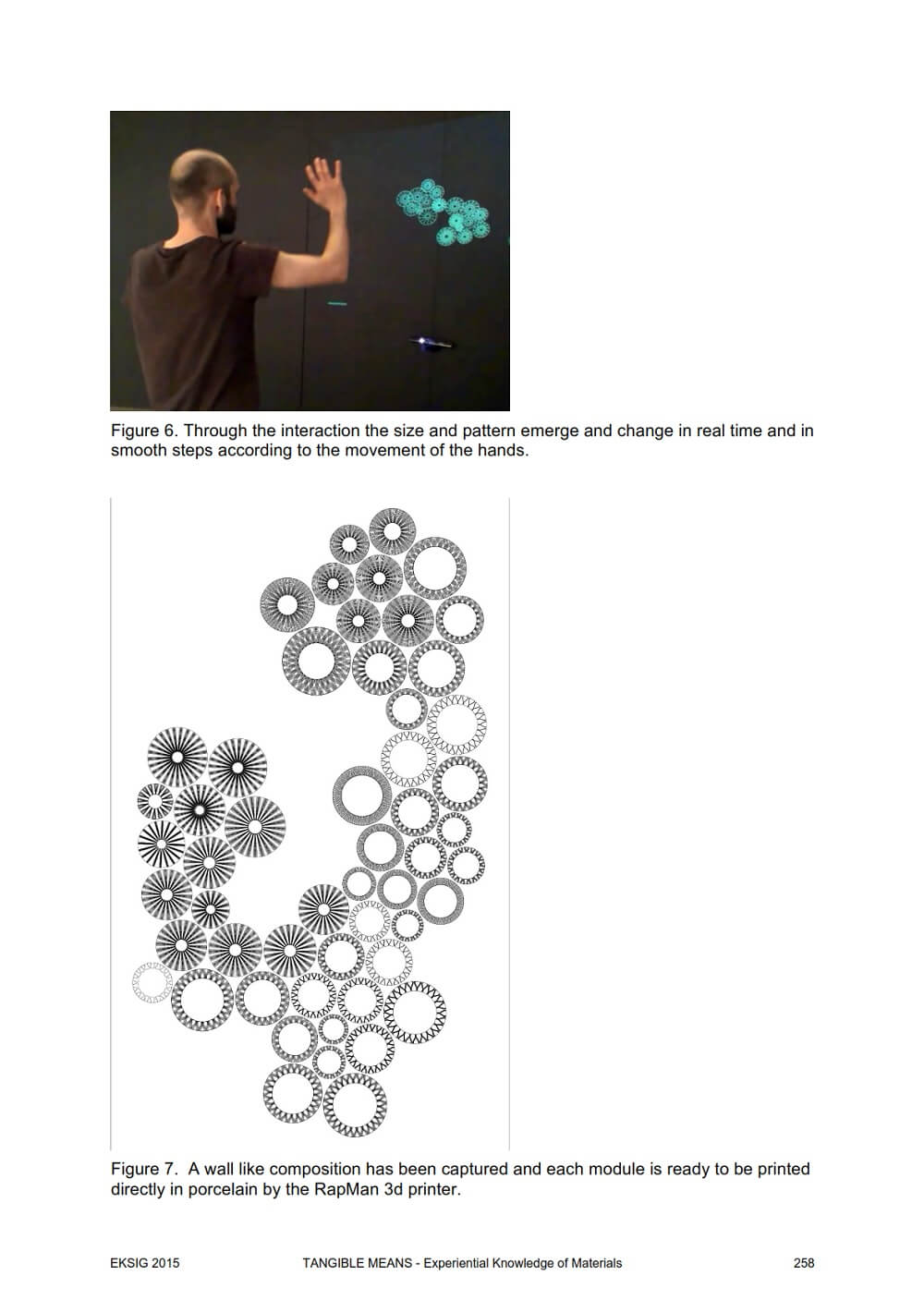 Figure 6. Through the interaction the size and pattern emerge and change in real time and in smooth steps according to the movement of the hands.

Figure 7. A wall like composition has been captured and each module is ready to be printed directly in porcelain by the RapMan 3d printer.

EKSIG 2015 TANGIBLE MEANS - Experiential Knowledge of Materials 258